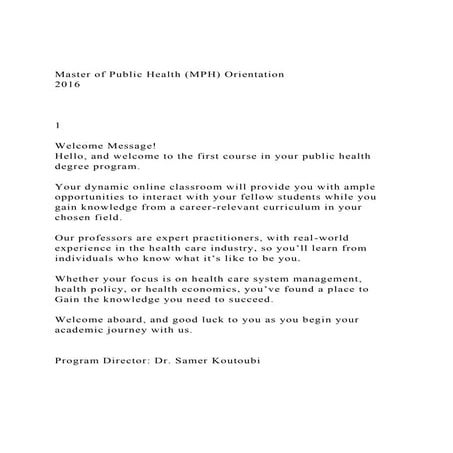 Master of Public Health (MPH) Orientation
2016

1

Welcome Message!
Hello, and welcome to the first course in your public health degree program.

Your dynamic online classroom will provide you with ample opportunities to interact with your fellow students while you gain knowledge from a career-relevant curriculum in your chosen field.

Our professors are expert practitioners, with real-world experience in the health care industry, so you'll learn from individuals who know what it's like to be you.

Whether your focus is on health care system management, health policy, or health economics, you've found a place to Gain the knowledge you need to succeed.

Welcome aboard, and good luck to you as you begin your academic journey with us.

Program Director: Dr. Samer Koutoubi